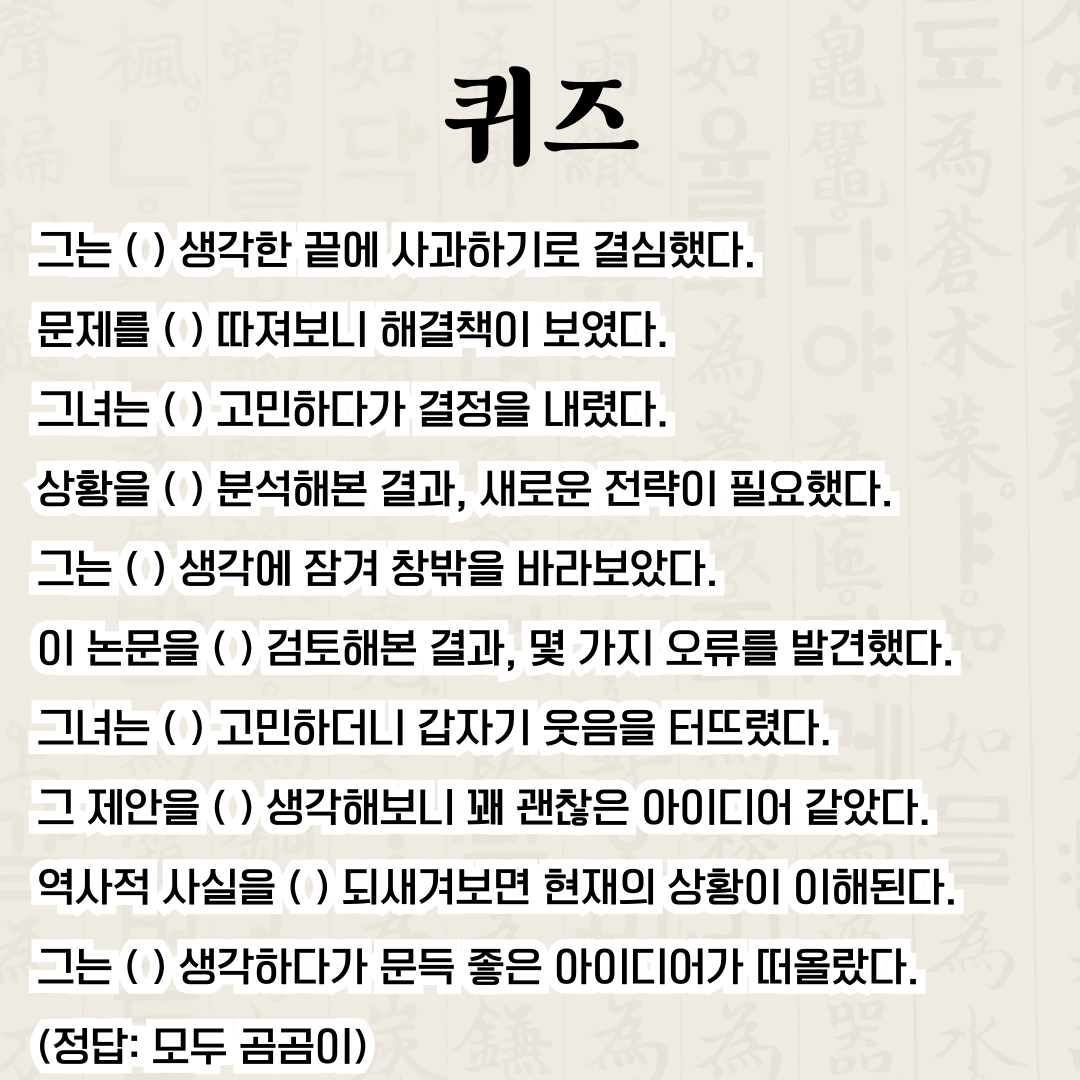 퀴즈

그는 ( ) 생각한 끝에 사과하기로 결심했다.
문제를 ( ) 따져보니 해결책이 보였다.
그녀는 ( ) 고민하다가 결정을 내렸다.
상황을 ( ) 분석해본 결과, 새로운 전략이 필요했다.
그는 ( ) 생각에 잠겨 창밖을 바라보았다.
이 논문을 ( ) 검토해본 결과, 몇 가지 오류를 발견했다.
그녀는 ( ) 고민하더니 갑자기 웃음을 터뜨렸다.
그 제안을 ( ) 생각해보니 꽤 괜찮은 아이디어 같았다.
역사적 사실을 ( ) 되새겨보면 현재의 상황이 이해된다.
그는 ( ) 생각하다가 문득 좋은 아이디어가 떠올랐다.
(정답: 모두 곰곰이)